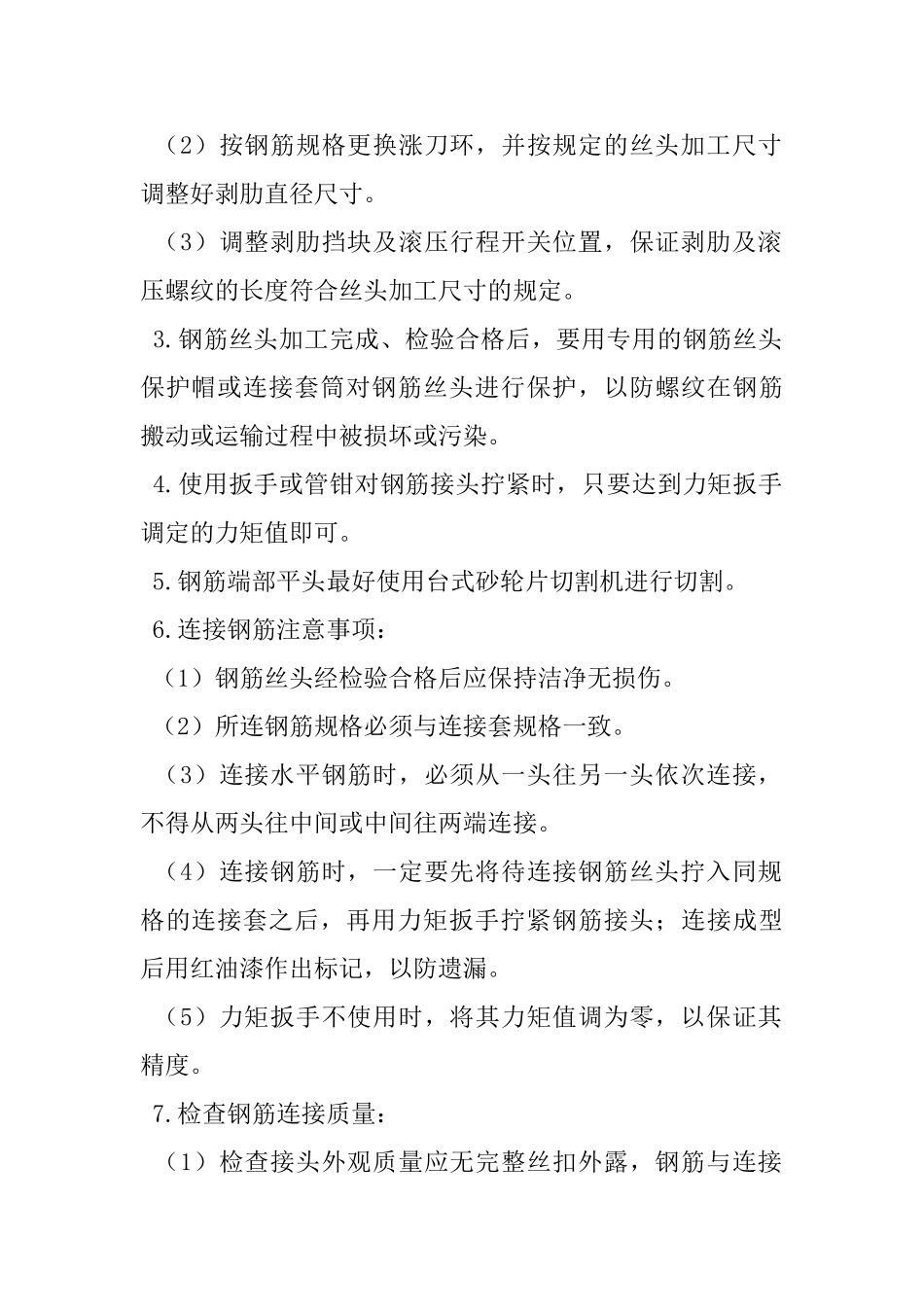 （2）按钢筋规格更换涨刀环，并按规定的丝头加工尺寸调整好剥肋直径尺寸。

（3）调整剥肋挡块及滚压行程开关位置，保证剥肋及滚压螺纹的长度符合丝头加工尺寸的规定。

3.钢筋丝头加工完成、检验合格后，要用专用的钢筋丝头保护帽或连接套筒对钢筋丝头进行保护，以防螺纹在钢筋搬动或运输过程中被损坏或污染。

4.使用扳手或管钳对钢筋接头拧紧时，只要达到力矩扳手调定的力矩值即可。

5.钢筋端部平头最好使用台式砂轮片切割机进行切割。

6.连接钢筋注意事项：

（1）钢筋丝头经检验合格后应保持洁净无损伤。

（2）所连钢筋规格必须与连接套规格一致。

（3）连接水平钢筋时，必须从一头往另一头依次连接，不得从两头往中间或中间往两端连接。

（4）连接钢筋时，一定要先将待连接钢筋丝头拧入同规格的连接套之后，再用力矩扳手拧紧钢筋接头；连接成型后用红油漆作出标记，以防遗漏。

（5）力矩扳手不使用时，将其力矩值调为零，以保证其精度。

7.检查钢筋连接质量：

（1）检查接头外观质量应无完整丝扣外露，钢筋与连接